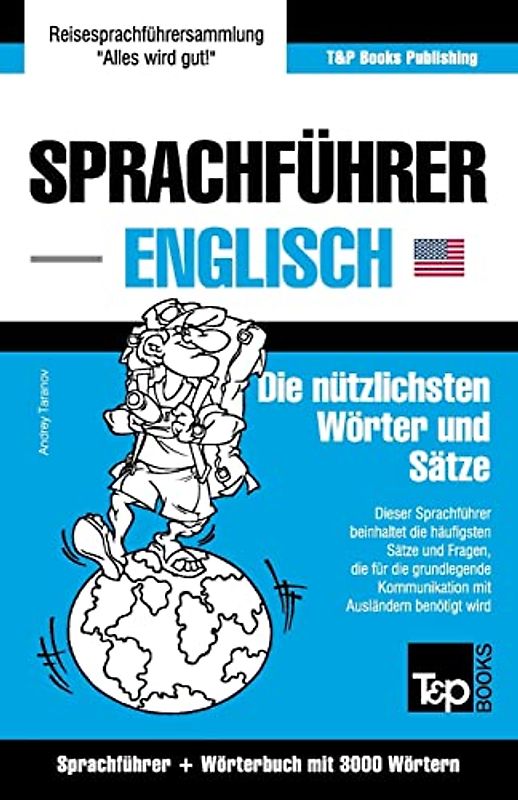 Reisesprachführersammlung
"Alles wird gut!"

T&P Books Publishing

SPRACHFÜHRER
ENGLISCH

Andrey Taranov

Die nützlichsten Wörter und Sätze

Dieser Sprachführer beinhaltet die häufigsten Sätze und Fragen, die für die grundlegende Kommunikation mit Ausländern benötigt wird

T&P BOOKS

Sprachführer + Wörterbuch mit 3000 Wörtern